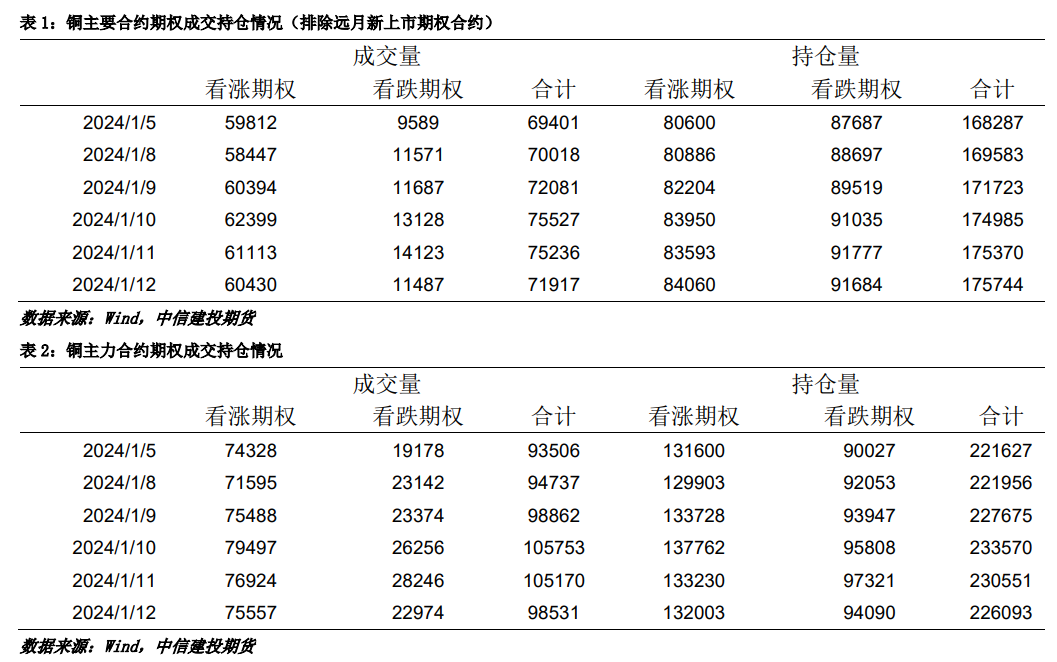 表 1：铜主要合约期权成交持仓情况（排除远月新上市期权合约）

| | 成交量 | | | 持仓量 | | |
|---|---|---|---|---|---|---|
| | 看涨期权 | 看跌期权 | 合计 | 看涨期权 | 看跌期权 | 合计 |
| 2024/1/5 | 59812 | 9589 | 69401 | 80600 | 87687 | 168287 |
| 2024/1/8 | 58447 | 11571 | 70018 | 80886 | 88697 | 169583 |
| 2024/1/9 | 60394 | 11687 | 72081 | 82204 | 89519 | 171723 |
| 2024/1/10 | 62399 | 13128 | 75527 | 83950 | 91035 | 174985 |
| 2024/1/11 | 61113 | 14123 | 75236 | 83593 | 91777 | 175370 |
| 2024/1/12 | 60430 | 11487 | 71917 | 84060 | 91684 | 175744 |

数据来源：Wind，中信建投期货

表 2：铜主力合约期权成交持仓情况

| | 成交量 | | | 持仓量 | | |
|---|---|---|---|---|---|---|
| | 看涨期权 | 看跌期权 | 合计 | 看涨期权 | 看跌期权 | 合计 |
| 2024/1/5 | 74328 | 19178 | 93506 | 131600 | 90027 | 221627 |
| 2024/1/8 | 71595 | 23142 | 94737 | 129903 | 92053 | 221956 |
| 2024/1/9 | 75488 | 23374 | 98862 | 133728 | 93947 | 227675 |
| 2024/1/10 | 79497 | 26256 | 105753 | 137762 | 95808 | 233570 |
| 2024/1/11 | 76924 | 28246 | 105170 | 133230 | 97321 | 230551 |
| 2024/1/12 | 75557 | 22974 | 98531 | 132003 | 94090 | 226093 |

数据来源：Wind，中信建投期货